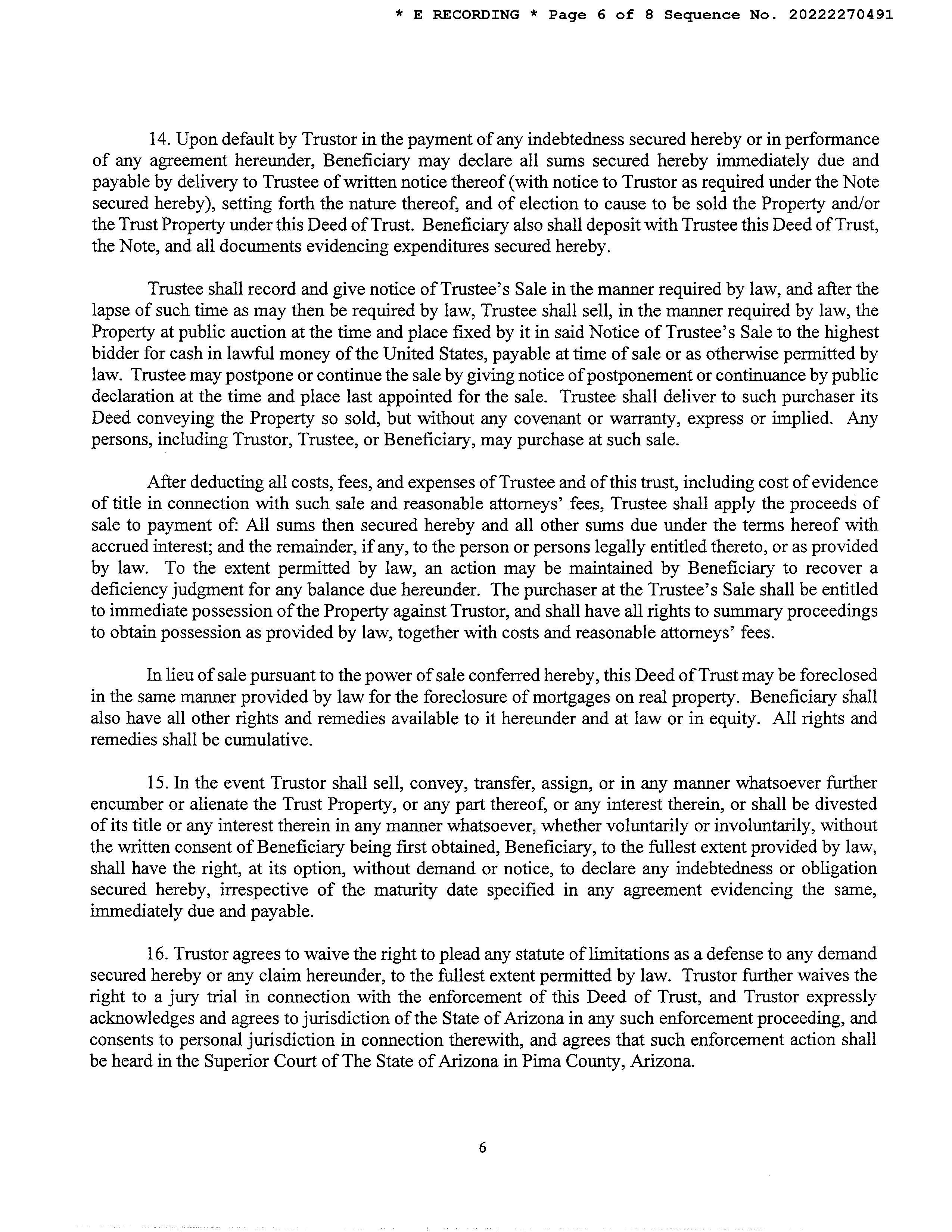 * E RECORDING * Page 6 of 8 Sequence No. 20222270491

14. Upon default by Trustor in the payment of any indebtedness secured hereby or in performance of any agreement hereunder, Beneficiary may declare all sums secured hereby immediately due and payable by delivery to Trustee of written notice thereof (with notice to Trustor as required under the Note secured hereby), setting forth the nature thereof, and of election to cause to be sold the Property and/or the Trust Property under this Deed of Trust. Beneficiary also shall deposit with Trustee this Deed of Trust, the Note, and all documents evidencing expenditures secured hereby.

Trustee shall record and give notice of Trustee's Sale in the manner required by law, and after the lapse of such time as may then be required by law, Trustee shall sell, in the manner required by law, the Property at public auction at the time and place fixed by it in said Notice of Trustee's Sale to the highest bidder for cash in lawful money of the United States, payable at time of sale or as otherwise permitted by law. Trustee may postpone or continue the sale by giving notice of postponement or continuance by public declaration at the time and place last appointed for the sale. Trustee shall deliver to such purchaser its Deed conveying the Property so sold, but without any covenant or warranty, express or implied. Any persons, including Trustor, Trustee, or Beneficiary, may purchase at such sale.

After deducting all costs, fees, and expenses of Trustee and of this trust, including cost of evidence of title in connection with such sale and reasonable attorneys' fees, Trustee shall apply the proceeds of sale to payment of: All sums then secured hereby and all other sums due under the terms hereof with accrued interest; and the remainder, if any, to the person or persons legally entitled thereto, or as provided by law. To the extent permitted by law, an action may be maintained by Beneficiary to recover a deficiency judgment for any balance due hereunder. The purchaser at the Trustee's Sale shall be entitled to immediate possession of the Property against Trustor, and shall have all rights to summary proceedings to obtain possession as provided by law, together with costs and reasonable attorneys' fees.

In lieu of sale pursuant to the power of sale conferred hereby, this Deed of Trust may be foreclosed in the same manner provided by law for the foreclosure of mortgages on real property. Beneficiary shall also have all other rights and remedies available to it hereunder and at law or in equity. All rights and remedies shall be cumulative.

15. In the event Trustor shall sell, convey, transfer, assign, or in any manner whatsoever further encumber or alienate the Trust Property, or any part thereof, or any interest therein, or shall be divested of its title or any interest therein in any manner whatsoever, whether voluntarily or involuntarily, without the written consent of Beneficiary being first obtained, Beneficiary, to the fullest extent provided by law, shall have the right, at its option, without demand or notice, to declare any indebtedness or obligation secured hereby, irrespective of the maturity date specified in any agreement evidencing the same, immediately due and payable.

16. Trustor agrees to waive the right to plead any statute of limitations as a defense to any demand secured hereby or any claim hereunder, to the fullest extent permitted by law. Trustor further waives the right to a jury trial in connection with the enforcement of this Deed of Trust, and Trustor expressly acknowledges and agrees to jurisdiction of the State of Arizona in any such enforcement proceeding, and consents to personal jurisdiction in connection therewith, and agrees that such enforcement action shall be heard in the Superior Court of The State of Arizona in Pima County, Arizona.

6